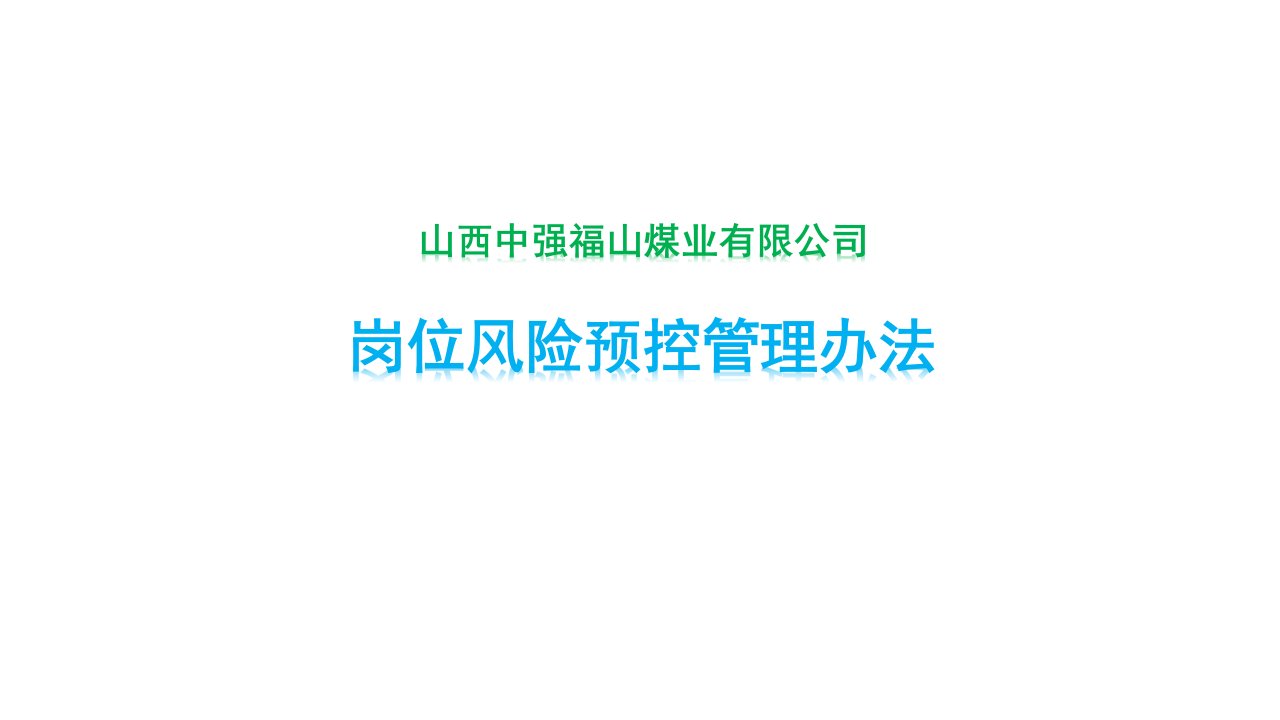 山西中强福山煤业有限公司

岗位风险预控管理办法